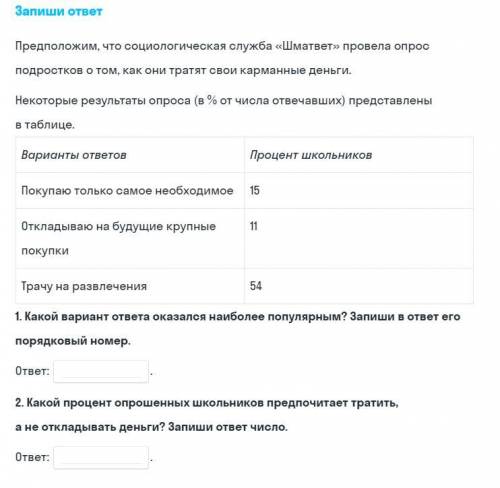 Запиши ответ

Предположим, что социологическая служба «Шматвет» провела опрос подростков о том, как они тратят свои карманные деньги.

Некоторые результаты опроса (в % от числа отвечавших) представлены в таблице.

| Варианты ответов | Процент школьников |
|---|---|
| Покупаю только самое необходимое | 15 |
| Откладываю на будущие крупные покупки | 11 |
| Трачу на развлечения | 54 |

1. Какой вариант ответа оказался наиболее популярным? Запиши в ответ его порядковый номер.

Ответ: .

2. Какой процент опрошенных школьников предпочитает тратить, а не откладывать деньги? Запиши ответ число.

Ответ: .